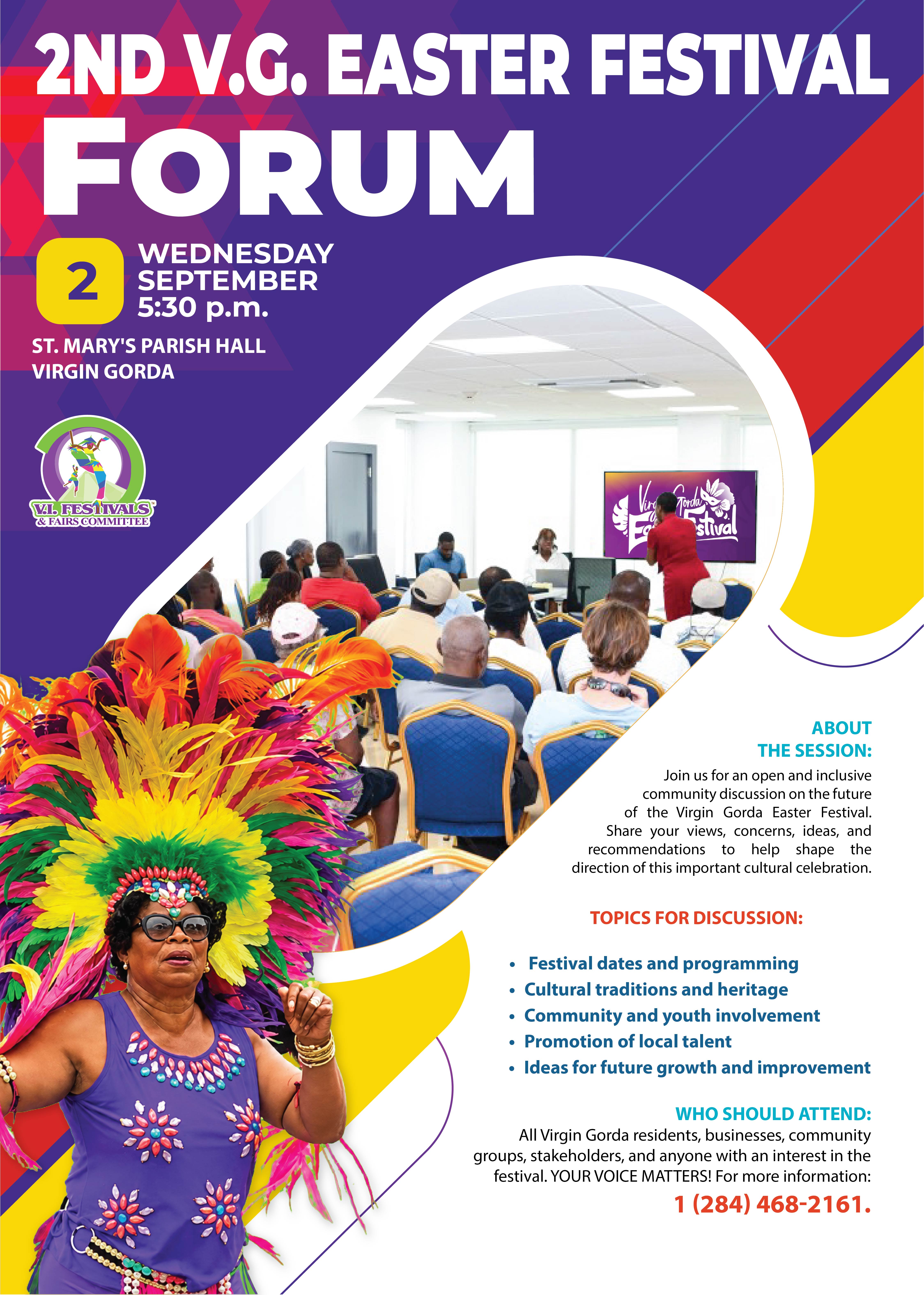 2ND V.G. EASTER FESTIVAL

FORUM

2

WEDNESDAY
SEPTEMBER
5:30 p.m.

ST. MARY'S PARISH HALL
VIRGIN GORDA

V.I. FESTIVALS
& FAIRS COMMITTEE

ABOUT
THE SESSION:

Join us for an open and inclusive community discussion on the future of the Virgin Gorda Easter Festival. Share your views, concerns, ideas, and recommendations to help shape the direction of this important cultural celebration.

TOPICS FOR DISCUSSION:

• Festival dates and programming
• Cultural traditions and heritage
• Community and youth involvement
• Promotion of local talent
• Ideas for future growth and improvement

WHO SHOULD ATTEND:

All Virgin Gorda residents, businesses, community groups, stakeholders, and anyone with an interest in the festival. YOUR VOICE MATTERS! For more information:

1 (284) 468-2161.